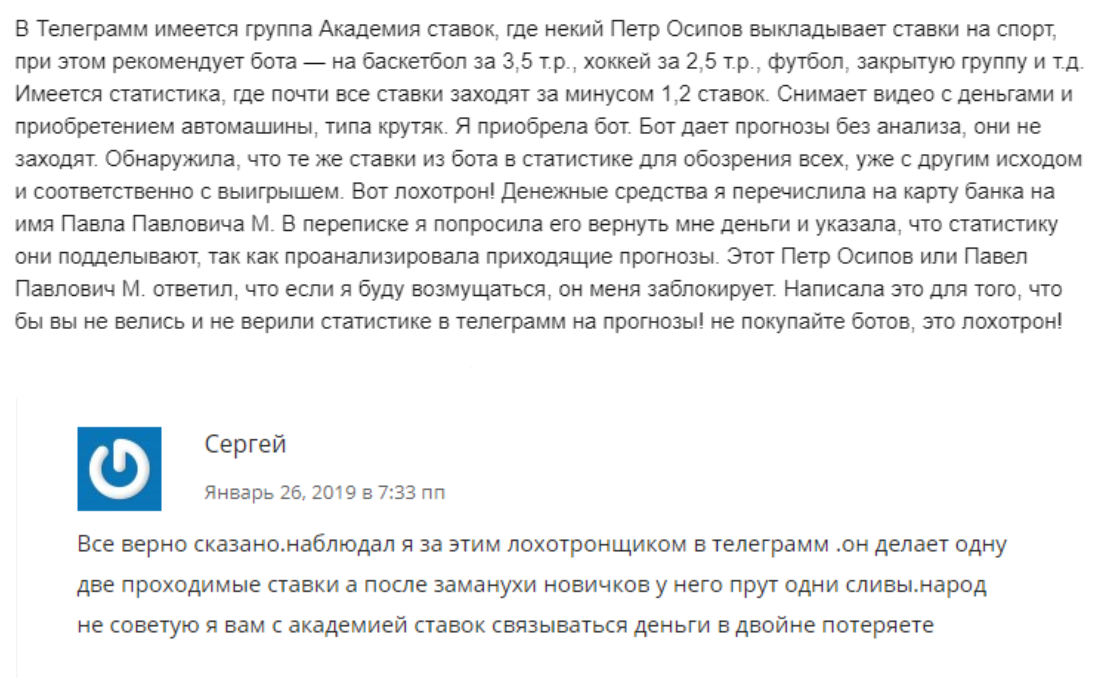 В Телеграмм имеется группа Академия ставок, где некий Петр Осипов выкладывает ставки на спорт, при этом рекомендует бота — на баскетбол за 3,5 т.р., хоккей за 2,5 т.р., футбол, закрытую группу и т.д. Имеется статистика, где почти все ставки заходят за минусом 1,2 ставок. Снимает видео с деньгами и приобретением автомашины, типа крутяк. Я приобрела бот. Бот дает прогнозы без анализа, они не заходят. Обнаружила, что те же ставки из бота в статистике для обозрения всех, уже с другим исходом и соответственно с выигрышем. Вот лохотрон! Денежные средства я перечислила на карту банка на имя Павла Павловича М. В переписке я попросила его вернуть мне деньги и указала, что статистику они подделывают, так как проанализировала приходящие прогнозы. Этот Петр Осипов или Павел Павлович М. ответил, что если я буду возмущаться, он меня заблокирует. Написала это для того, что бы вы не велись и не верили статистике в телеграмм на прогнозы! не покупайте ботов, это лохотрон!

Сергей

Январь 26, 2019 в 7:33 пп

Все верно сказано.наблюдал я за этим лохотронщиком в телеграмм .он делает одну две проходимые ставки а после заманухи новичков у него прут одни сливы.народ не советую я вам с академией ставок связываться деньги в двойне потеряете